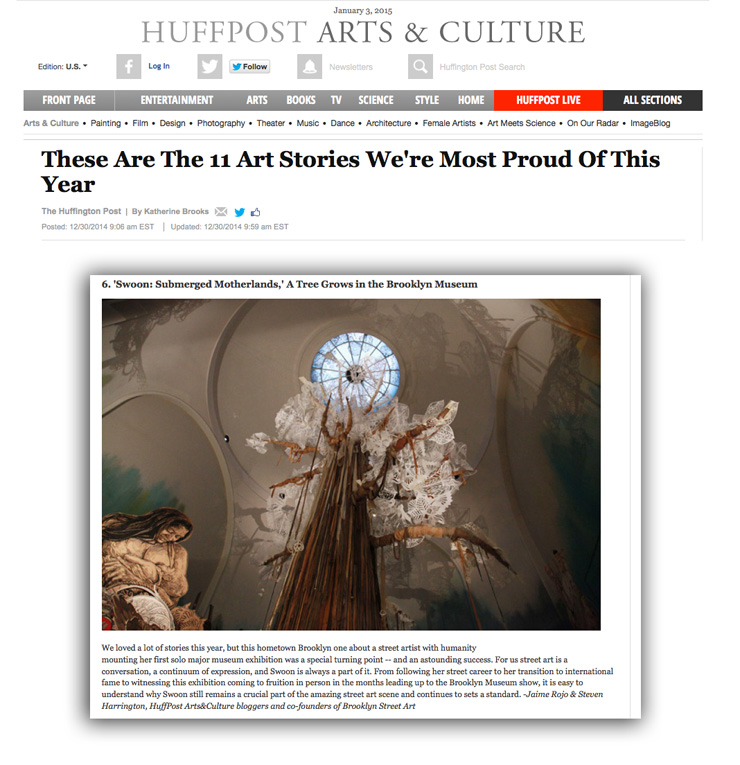 January 3, 2015

HUFFPOST ARTS & CULTURE

Edition: U.S. Log In Follow Newsletters Huffington Post Search

FRONT PAGE ENTERTAINMENT ARTS BOOKS TV SCIENCE STYLE HOME HUFFPOST LIVE ALL SECTIONS

Arts & Culture • Painting • Film • Design • Photography • Theater • Music • Dance • Architecture • Female Artists • Art Meets Science • On Our Radar • ImageBlog

These Are The 11 Art Stories We're Most Proud Of This Year

The Huffington Post | By Katherine Brooks

Posted: 12/30/2014 9:06 am EST | Updated: 12/30/2014 9:59 am EST

6. 'Swoon: Submerged Motherlands,' A Tree Grows in the Brooklyn Museum

We loved a lot of stories this year, but this hometown Brooklyn one about a street artist with humanity mounting her first solo major museum exhibition was a special turning point -- and an astounding success. For us street art is a conversation, a continuum of expression, and Swoon is always a part of it. From following her street career to her transition to international fame to witnessing this exhibition coming to fruition in person in the months leading up to the Brooklyn Museum show, it is easy to understand why Swoon still remains a crucial part of the amazing street art scene and continues to sets a standard. -Jaime Rojo & Steven Harrington, HuffPost Arts&Culture bloggers and co-founders of Brooklyn Street Art